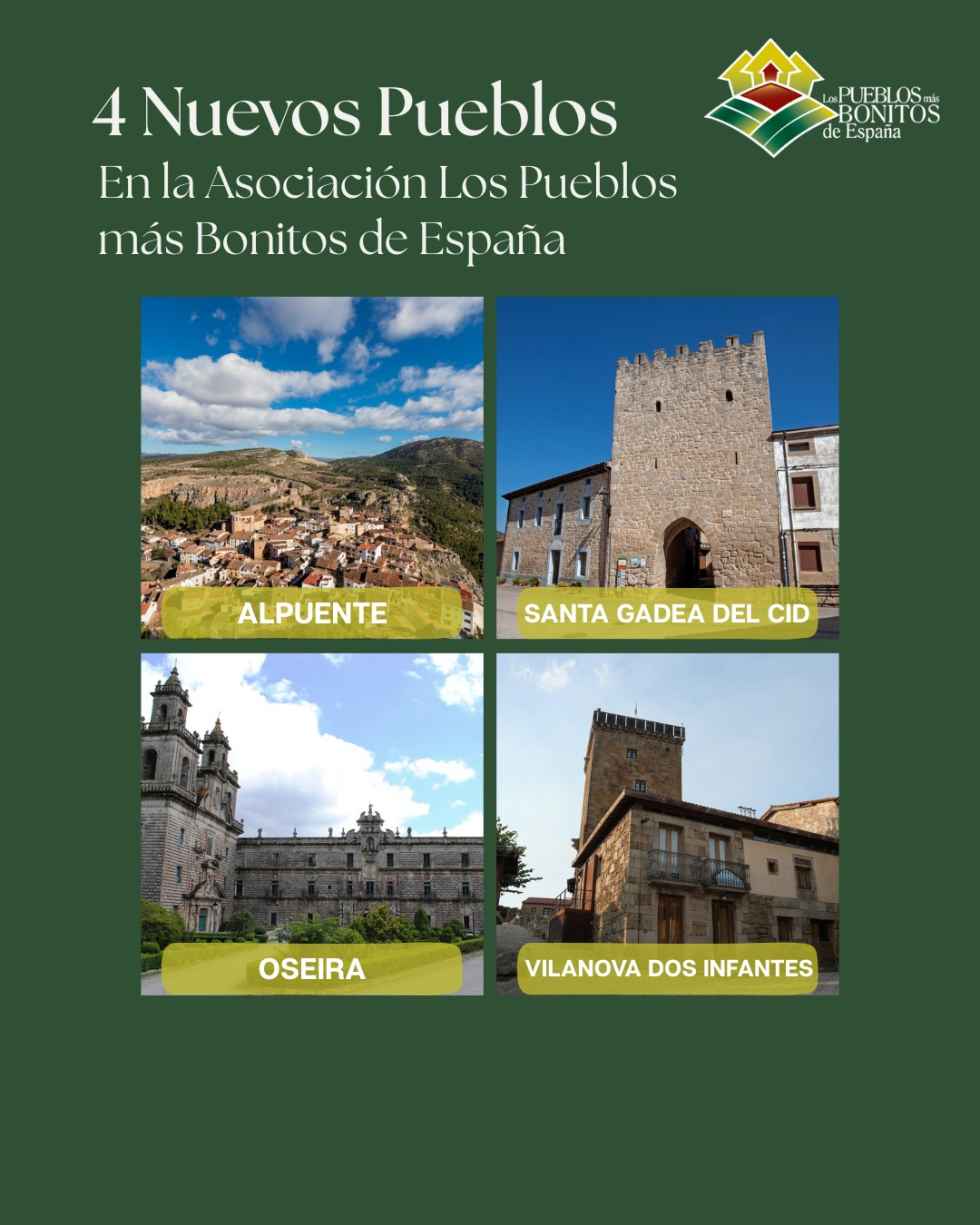 4 Nuevos Pueblos

En la Asociación Los Pueblos más Bonitos de España

Los PUEBLOS más BONITOS de España

ALPUENTE

SANTA GADEA DEL CID

OSEIRA

VILANOVA DOS INFANTES